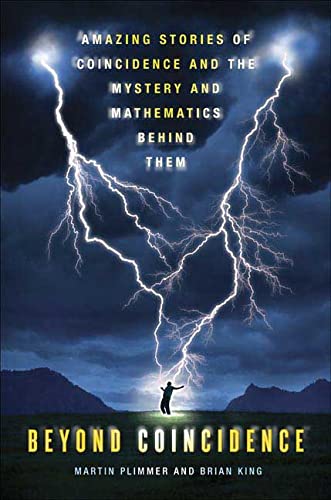 AMAZING STORIES OF COINCIDENCE AND THE MYSTERY AND MATHEMATICS BEHIND THEM

BEYOND COINCIDENCE

MARTIN PLIMMER AND BRIAN KING